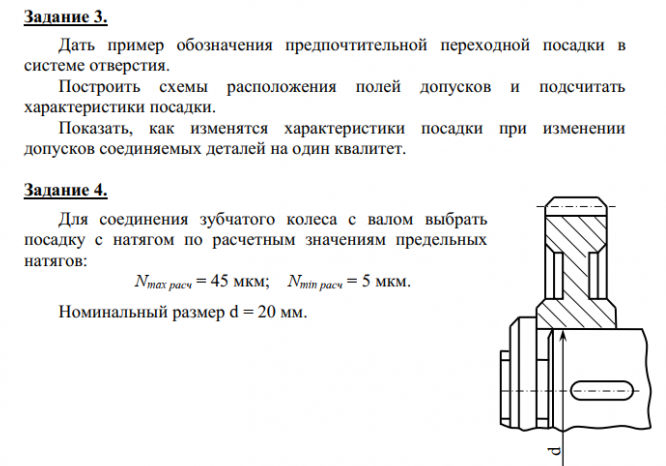 Задание 3.

Дать пример обозначения предпочтительной переходной посадки в системе отверстия.

Построить схемы расположения полей допусков и подсчитать характеристики посадки.

Показать, как изменятся характеристики посадки при изменении допусков соединяемых деталей на один квалитет.

Задание 4.

Для соединения зубчатого колеса с валом выбрать посадку с натягом по расчетным значениям предельных натягов:

$N_{max\ расч} = 45$ мкм; $N_{min\ расч} = 5$ мкм.

Номинальный размер d = 20 мм.

d